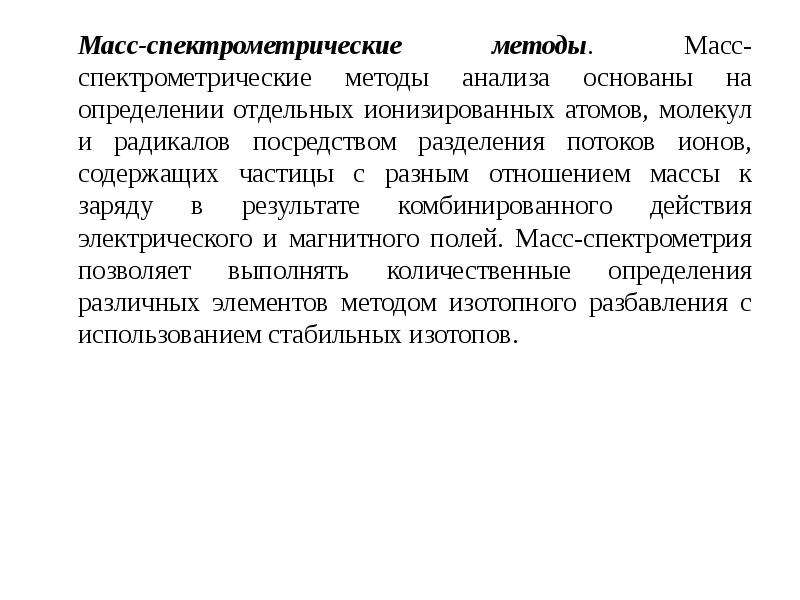 Масс-спектрометрические методы. Масс-спектрометрические методы анализа основаны на определении отдельных ионизированных атомов, молекул и радикалов посредством разделения потоков ионов, содержащих частицы с разным отношением массы к заряду в результате комбинированного действия электрического и магнитного полей. Масс-спектрометрия позволяет выполнять количественные определения различных элементов методом изотопного разбавления с использованием стабильных изотопов.